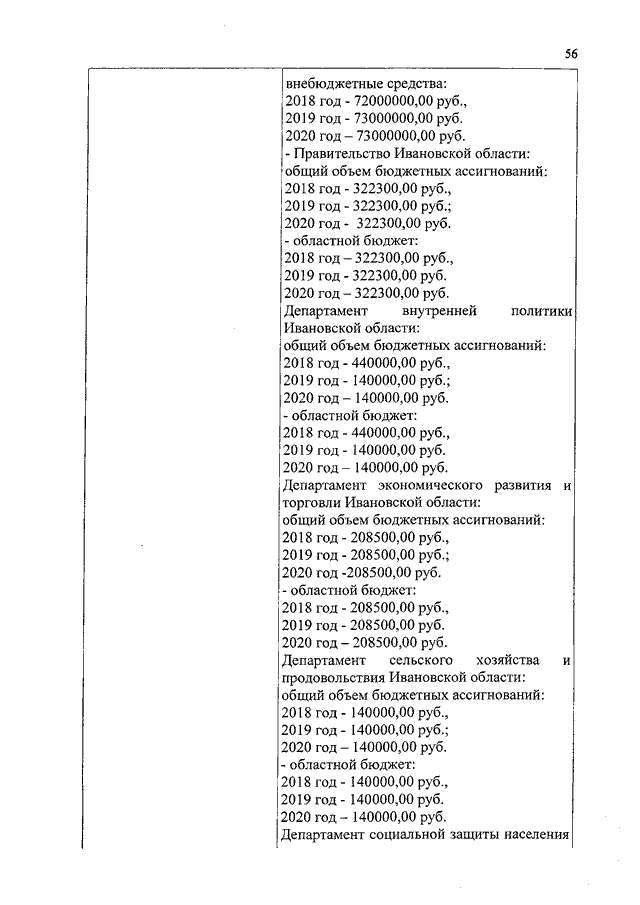 56

внебюджетные средства:
2018 год - 72000000,00 руб.,
2019 год - 73000000,00 руб.
2020 год – 73000000,00 руб.
- Правительство Ивановской области:
общий объем бюджетных ассигнований:
2018 год - 322300,00 руб.,
2019 год - 322300,00 руб.;
2020 год - 322300,00 руб.
- областной бюджет:
2018 год – 322300,00 руб.,
2019 год - 322300,00 руб.
2020 год – 322300,00 руб.
Департамент внутренней политики Ивановской области:
общий объем бюджетных ассигнований:
2018 год - 440000,00 руб.,
2019 год - 140000,00 руб.;
2020 год – 140000,00 руб.
- областной бюджет:
2018 год - 440000,00 руб.,
2019 год - 140000,00 руб.
2020 год – 140000,00 руб.
Департамент экономического развития и торговли Ивановской области:
общий объем бюджетных ассигнований:
2018 год - 208500,00 руб.,
2019 год - 208500,00 руб.;
2020 год -208500,00 руб.
- областной бюджет:
2018 год - 208500,00 руб.,
2019 год - 208500,00 руб.
2020 год – 208500,00 руб.
Департамент сельского хозяйства и продовольствия Ивановской области:
общий объем бюджетных ассигнований:
2018 год - 140000,00 руб.,
2019 год - 140000,00 руб.;
2020 год – 140000,00 руб.
- областной бюджет:
2018 год - 140000,00 руб.,
2019 год - 140000,00 руб.
2020 год – 140000,00 руб.
Департамент социальной защиты населения